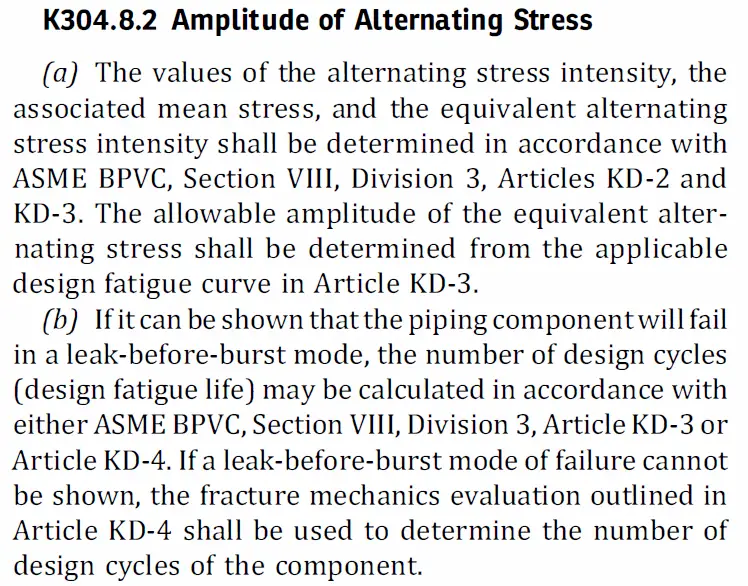 K304.8.2 Amplitude of Alternating Stress

(a) The values of the alternating stress intensity, the associated mean stress, and the equivalent alternating stress intensity shall be determined in accordance with ASME BPVC, Section VIII, Division 3, Articles KD-2 and KD-3. The allowable amplitude of the equivalent alternating stress shall be determined from the applicable design fatigue curve in Article KD-3.

(b) If it can be shown that the piping component will fail in a leak-before-burst mode, the number of design cycles (design fatigue life) may be calculated in accordance with either ASME BPVC, Section VIII, Division 3, Article KD-3 or Article KD-4. If a leak-before-burst mode of failure cannot be shown, the fracture mechanics evaluation outlined in Article KD-4 shall be used to determine the number of design cycles of the component.